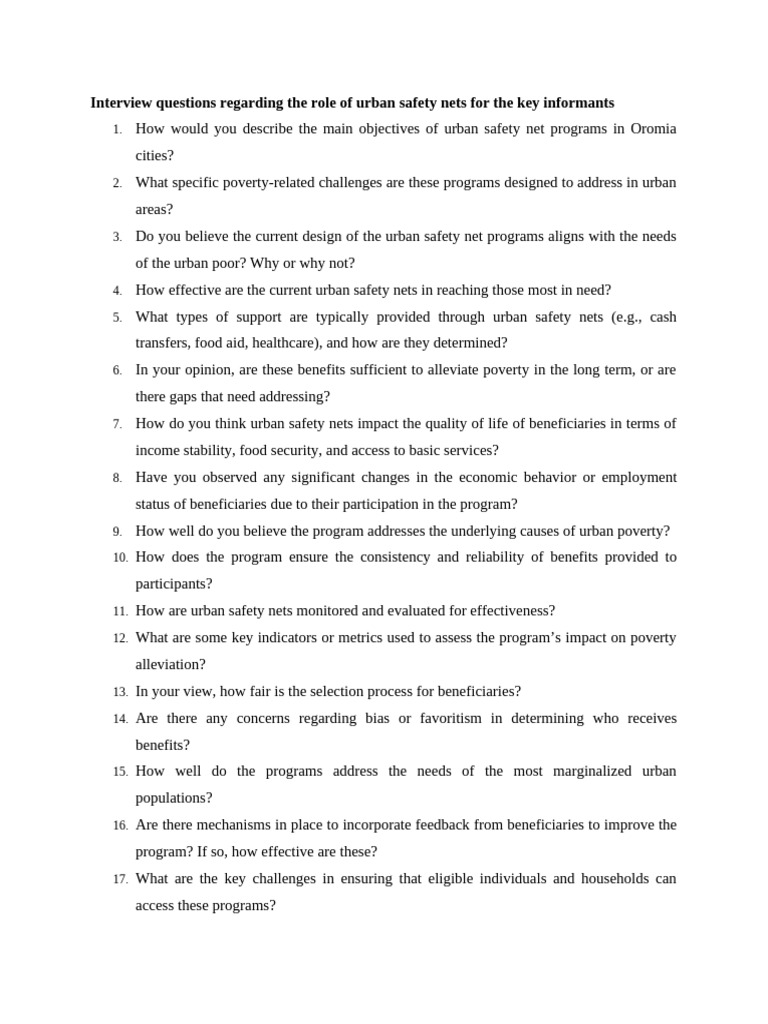 Interview questions regarding the role of urban safety nets for the key informants

1. How would you describe the main objectives of urban safety net programs in Oromia cities?
2. What specific poverty-related challenges are these programs designed to address in urban areas?
3. Do you believe the current design of the urban safety net programs aligns with the needs of the urban poor? Why or why not?
4. How effective are the current urban safety nets in reaching those most in need?
5. What types of support are typically provided through urban safety nets (e.g., cash transfers, food aid, healthcare), and how are they determined?
6. In your opinion, are these benefits sufficient to alleviate poverty in the long term, or are there gaps that need addressing?
7. How do you think urban safety nets impact the quality of life of beneficiaries in terms of income stability, food security, and access to basic services?
8. Have you observed any significant changes in the economic behavior or employment status of beneficiaries due to their participation in the program?
9. How well do you believe the program addresses the underlying causes of urban poverty?
10. How does the program ensure the consistency and reliability of benefits provided to participants?
11. How are urban safety nets monitored and evaluated for effectiveness?
12. What are some key indicators or metrics used to assess the program's impact on poverty alleviation?
13. In your view, how fair is the selection process for beneficiaries?
14. Are there any concerns regarding bias or favoritism in determining who receives benefits?
15. How well do the programs address the needs of the most marginalized urban populations?
16. Are there mechanisms in place to incorporate feedback from beneficiaries to improve the program? If so, how effective are these?
17. What are the key challenges in ensuring that eligible individuals and households can access these programs?